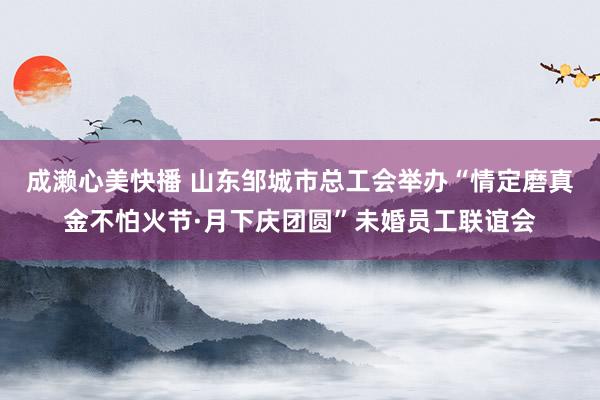 成濑心美快播 山东邹城市总工会举办“情定磨真金不怕火节·月下庆团圆”未婚员工联谊会